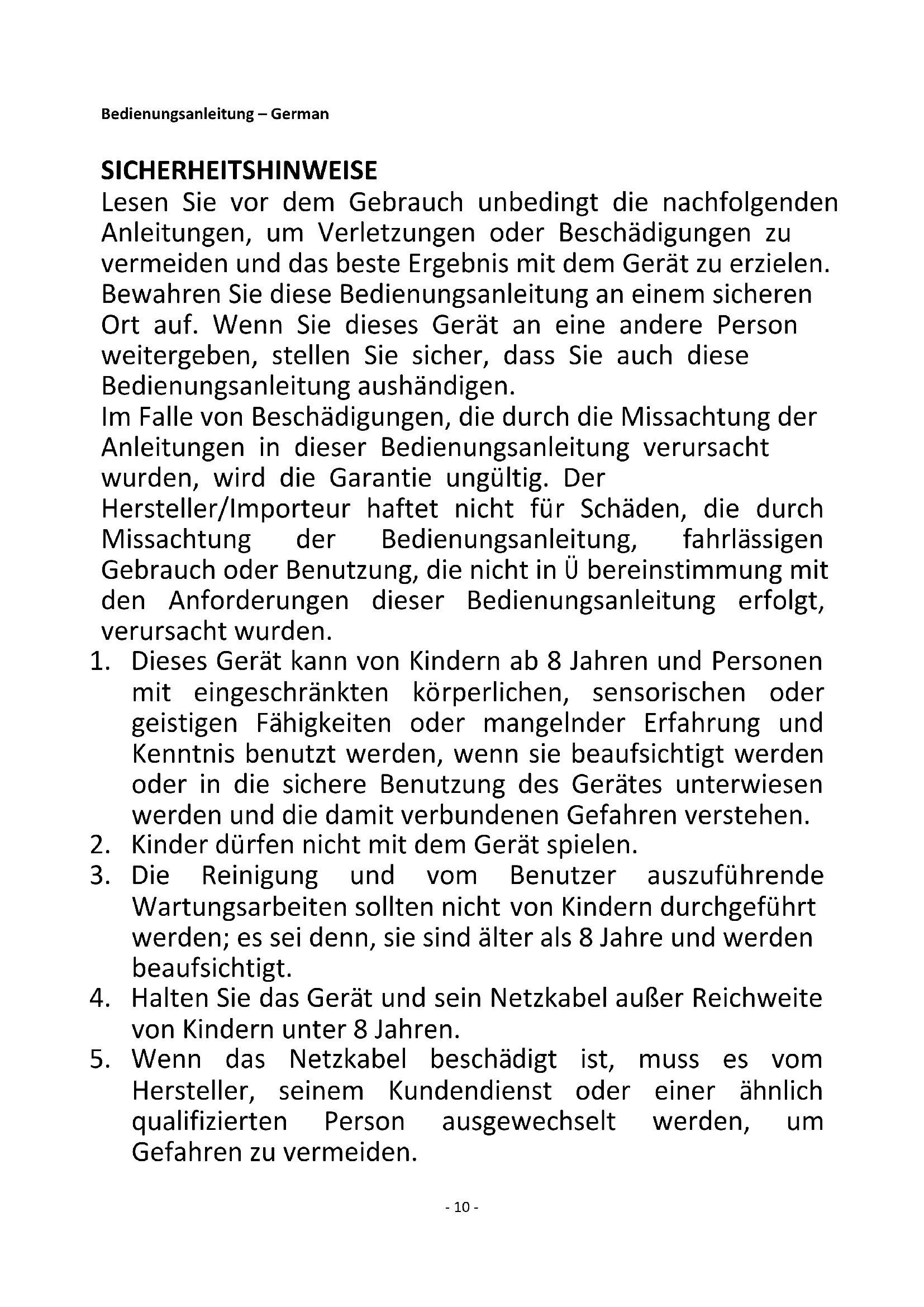 Bedienungsanleitung – German

SICHERHEITSHINWEISE
Lesen Sie vor dem Gebrauch unbedingt die nachfolgenden Anleitungen, um Verletzungen oder Beschädigungen zu vermeiden und das beste Ergebnis mit dem Gerät zu erzielen. Bewahren Sie diese Bedienungsanleitung an einem sicheren Ort auf. Wenn Sie dieses Gerät an eine andere Person weitergeben, stellen Sie sicher, dass Sie auch diese Bedienungsanleitung aushändigen.
Im Falle von Beschädigungen, die durch die Missachtung der Anleitungen in dieser Bedienungsanleitung verursacht wurden, wird die Garantie ungültig. Der Hersteller/Importeur haftet nicht für Schäden, die durch Missachtung der Bedienungsanleitung, fahrlässigen Gebrauch oder Benutzung, die nicht in Ü bereinstimmung mit den Anforderungen dieser Bedienungsanleitung erfolgt, verursacht wurden.
1. Dieses Gerät kann von Kindern ab 8 Jahren und Personen mit eingeschränkten körperlichen, sensorischen oder geistigen Fähigkeiten oder mangelnder Erfahrung und Kenntnis benutzt werden, wenn sie beaufsichtigt werden oder in die sichere Benutzung des Gerätes unterwiesen werden und die damit verbundenen Gefahren verstehen.
2. Kinder dürfen nicht mit dem Gerät spielen.
3. Die Reinigung und vom Benutzer auszuführende Wartungsarbeiten sollten nicht von Kindern durchgeführt werden; es sei denn, sie sind älter als 8 Jahre und werden beaufsichtigt.
4. Halten Sie das Gerät und sein Netzkabel außer Reichweite von Kindern unter 8 Jahren.
5. Wenn das Netzkabel beschädigt ist, muss es vom Hersteller, seinem Kundendienst oder einer ähnlich qualifizierten Person ausgewechselt werden, um Gefahren zu vermeiden.

- 10 -